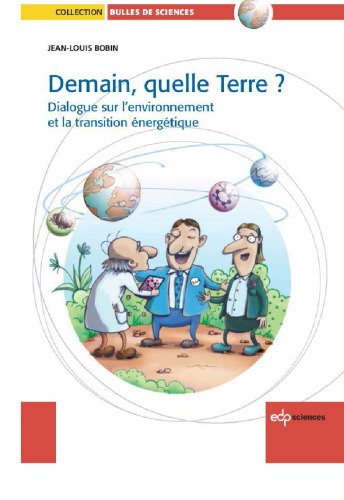 COLLECTION BULLES DE SCIENCES

JEAN-LOUIS BOBIN

Demain, quelle Terre ?

Dialogue sur l'environnement et la transition énergétique

edp sciences